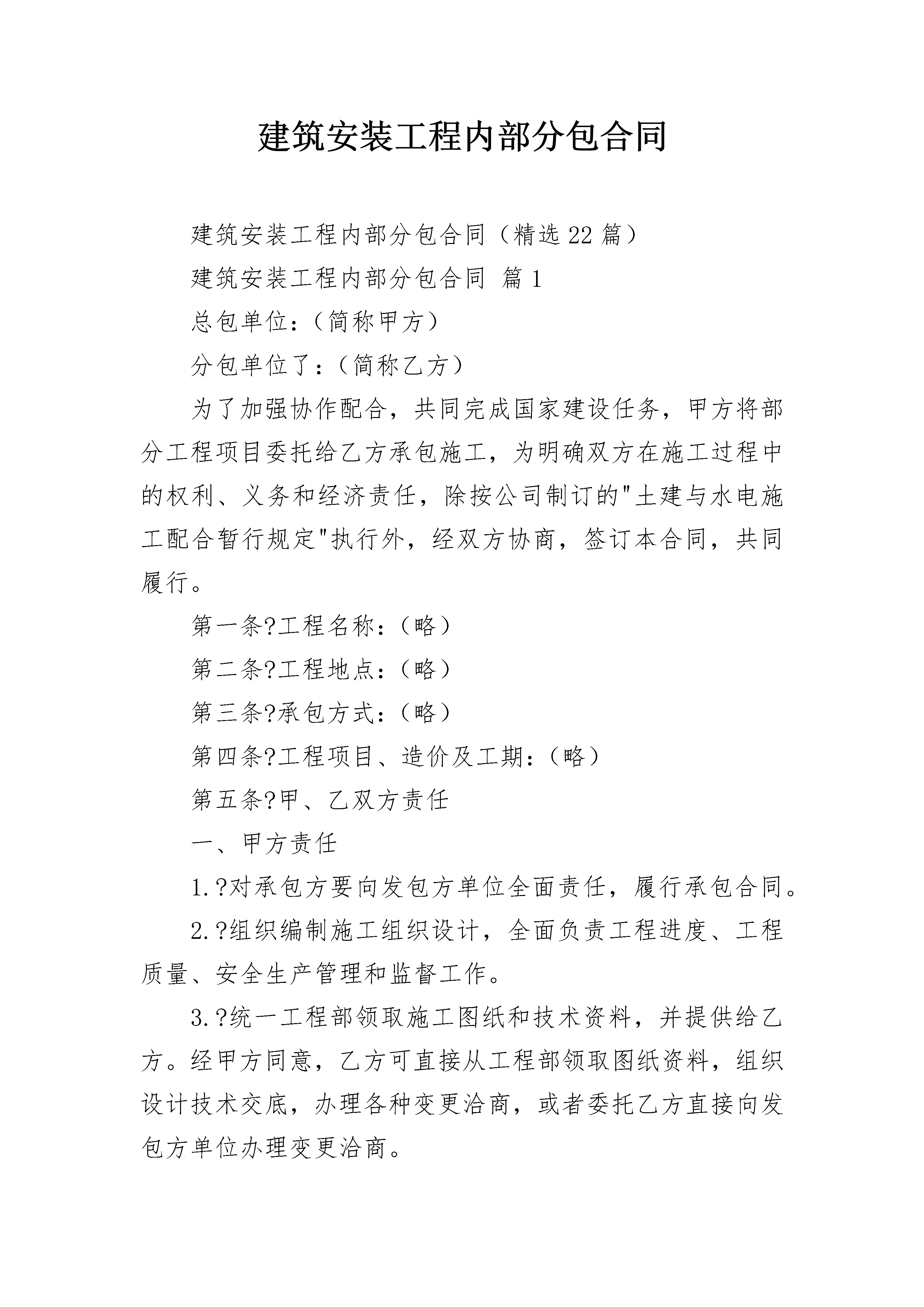 建筑安装工程内部分包合同

建筑安装工程内部分包合同（精选22篇）

建筑安装工程内部分包合同 篇1

总包单位：（简称甲方）

分包单位了：（简称乙方）

为了加强协作配合，共同完成国家建设任务，甲方将部分工程项目委托给乙方承包施工，为明确双方在施工过程中的权利、义务和经济责任，除按公司制订的“土建与水电施工配合暂行规定”执行外，经双方协商，签订本合同，共同履行。

第一条?工程名称：（略）

第二条?工程地点：（略）

第三条?承包方式：（略）

第四条?工程项目、造价及工期：（略）

第五条?甲、乙双方责任

一、甲方责任

1.?对承包方要向发包方单位全面责任，履行承包合同。

2.?组织编制施工组织设计，全面负责工程进度、工程质量、安全生产管理和监督工作。

3.?统一工程部领取施工图纸和技术资料，并提供给乙方。经甲方同意，乙方可直接从工程部领取图纸资料，组织设计技术交底，办理各种变更洽商，或者委托乙方直接向发包方单位办理变更洽商。